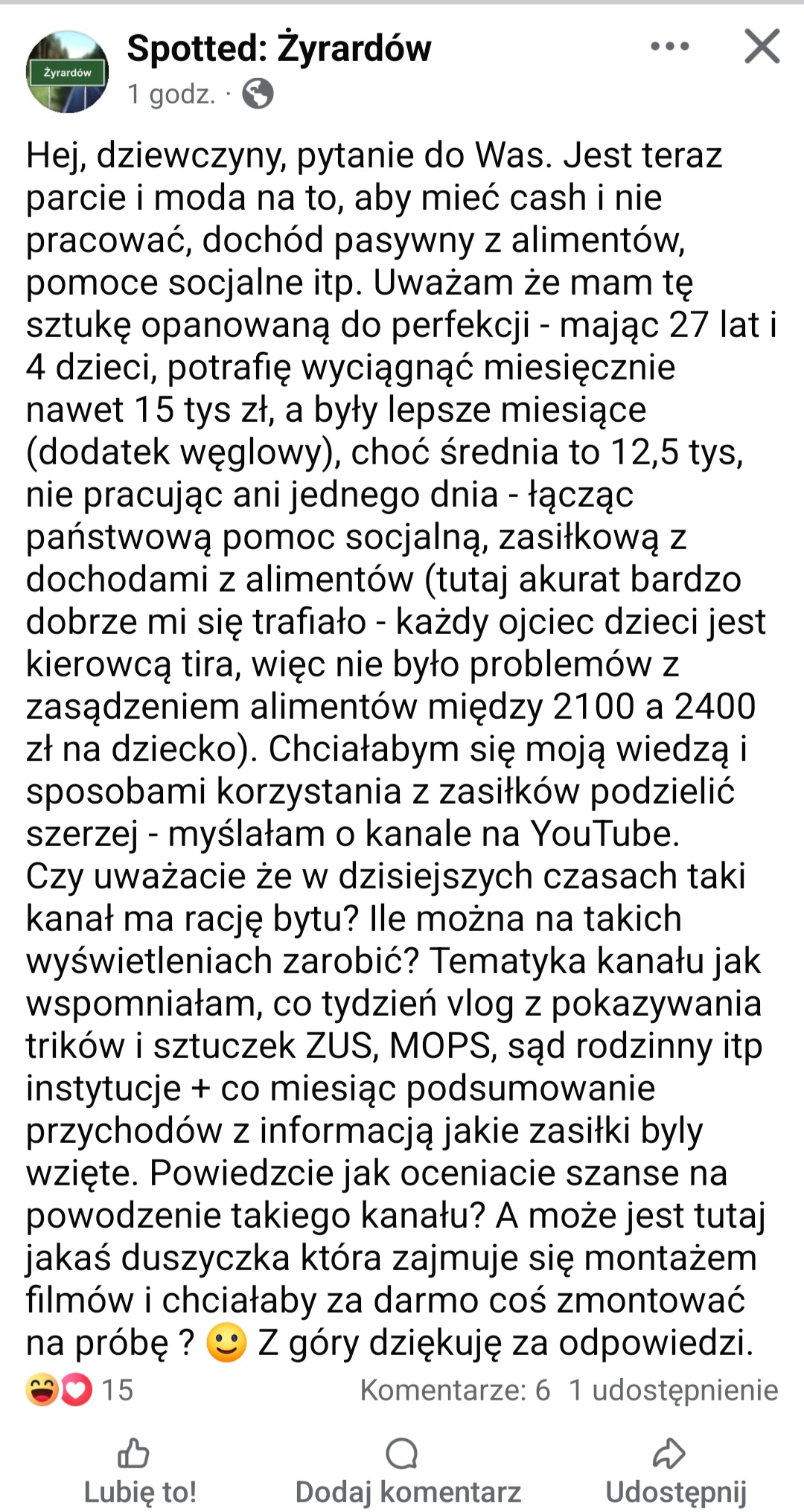 Żyrardów

Spotted: Żyrardów
1 godz. ·

Hej, dziewczyny, pytanie do Was. Jest teraz parcie i moda na to, aby mieć cash i nie pracować, dochód pasywny z alimentów, pomoce socjalne itp. Uważam że mam tę sztukę opanowaną do perfekcji - mając 27 lat i 4 dzieci, potrafię wyciągnąć miesięcznie nawet 15 tys zł, a były lepsze miesiące (dodatek węglowy), choć średnia to 12,5 tys, nie pracując ani jednego dnia - łącząc państwową pomoc socjalną, zasiłkową z dochodami z alimentów (tutaj akurat bardzo dobrze mi się trafiało - każdy ojciec dzieci jest kierowcą tira, więc nie było problemów z zasądzeniem alimentów między 2100 a 2400 zł na dziecko). Chciałabym się moją wiedzą i sposobami korzystania z zasiłków podzielić szerzej - myślałam o kanale na YouTube.
Czy uważacie że w dzisiejszych czasach taki kanał ma rację bytu? Ile można na takich wyświetleniach zarobić? Tematyka kanału jak wspomniałam, co tydzień vlog z pokazywania trików i sztuczek ZUS, MOPS, sąd rodzinny itp instytucje + co miesiąc podsumowanie przychodów z informacją jakie zasiłki byly wzięte. Powiedzcie jak oceniacie szanse na powodzenie takiego kanału? A może jest tutaj jakaś duszyczka która zajmuje się montażem filmów i chciałaby za darmo coś zmontować na próbę ? 🙂 Z góry dziękuję za odpowiedzi.

15 Komentarze: 6 1 udostępnienie

Lubię to! Dodaj komentarz Udostępnij